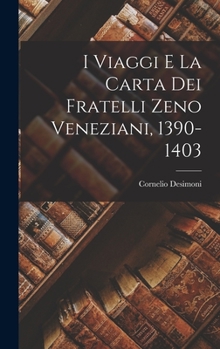 I Viaggi E La Carta Dei Fratelli Zeno Veneziani, 1390-1403

Cornelio Desimoni